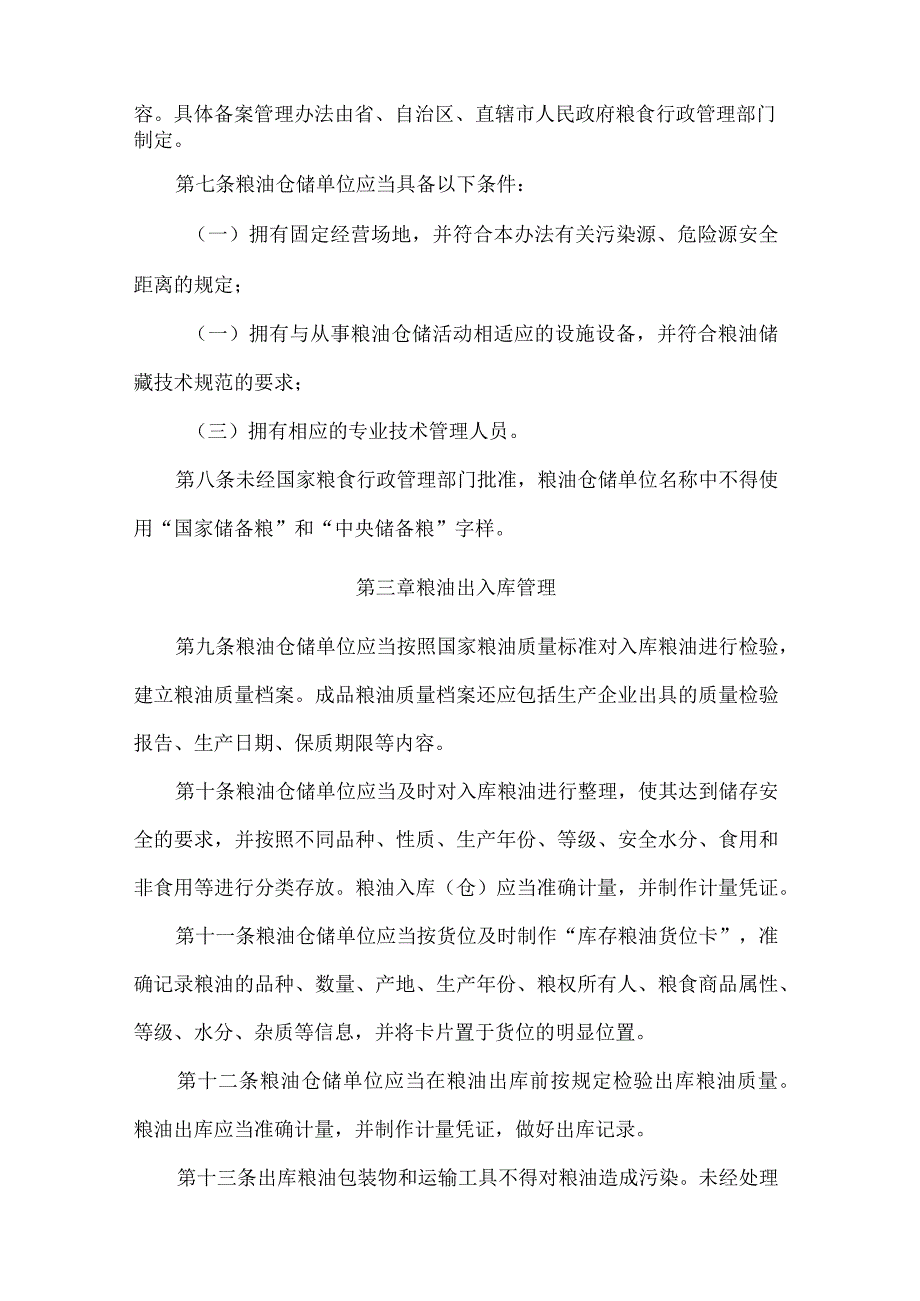 容。具体备案管理办法由省、自治区、直辖市人民政府粮食行政管理部门制定。

第七条粮油仓储单位应当具备以下条件：

（一）拥有固定经营场地，并符合本办法有关污染源、危险源安全距离的规定；

（一）拥有与从事粮油仓储活动相适应的设施设备，并符合粮油储藏技术规范的要求；

（三）拥有相应的专业技术管理人员。

第八条未经国家粮食行政管理部门批准，粮油仓储单位名称中不得使用“国家储备粮”和“中央储备粮”字样。

第三章粮油出入库管理

第九条粮油仓储单位应当按照国家粮油质量标准对入库粮油进行检验，建立粮油质量档案。成品粮油质量档案还应包括生产企业出具的质量检验报告、生产日期、保质期限等内容。

第十条粮油仓储单位应当及时对入库粮油进行整理，使其达到储存安全的要求，并按照不同品种、性质、生产年份、等级、安全水分、食用和非食用等进行分类存放。粮油入库（仓）应当准确计量，并制作计量凭证。

第十一条粮油仓储单位应当按货位及时制作“库存粮油货位卡”，准确记录粮油的品种、数量、产地、生产年份、粮权所有人、粮食商品属性、等级、水分、杂质等信息，并将卡片置于货位的明显位置。

第十二条粮油仓储单位应当在粮油出库前按规定检验出库粮油质量。粮油出库应当准确计量，并制作计量凭证，做好出库记录。

第十三条出库粮油包装物和运输工具不得对粮油造成污染。未经处理